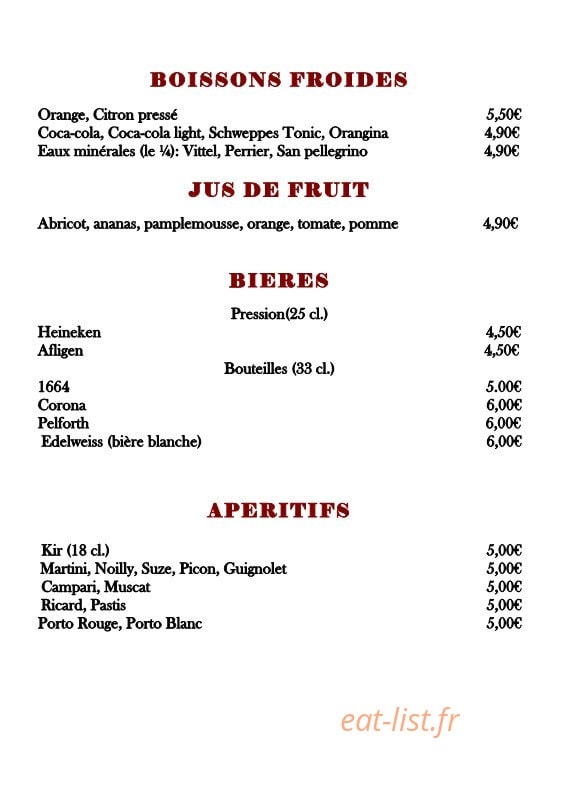 BOISSONS FROIDES

Orange, Citron pressé 5,50€
Coca-cola, Coca-cola light, Schweppes Tonic, Orangina 4,90€
Eaux minérales (le ¼): Vittel, Perrier, San pellegrino 4,90€

JUS DE FRUIT

Abricot, ananas, pamplemousse, orange, tomate, pomme 4,90€

BIERES

Pression(25 cl.)
Heineken 4,50€
Afligen 4,50€
Bouteilles (33 cl.)
1664 5.00€
Corona 6,00€
Pelforth 6,00€
Edelweiss (bière blanche) 6,00€

APERITIFS

Kir (18 cl.) 5,00€
Martini, Noilly, Suze, Picon, Guignolet 5,00€
Campari, Muscat 5,00€
Ricard, Pastis 5,00€
Porto Rouge, Porto Blanc 5,00€

eat-list.fr